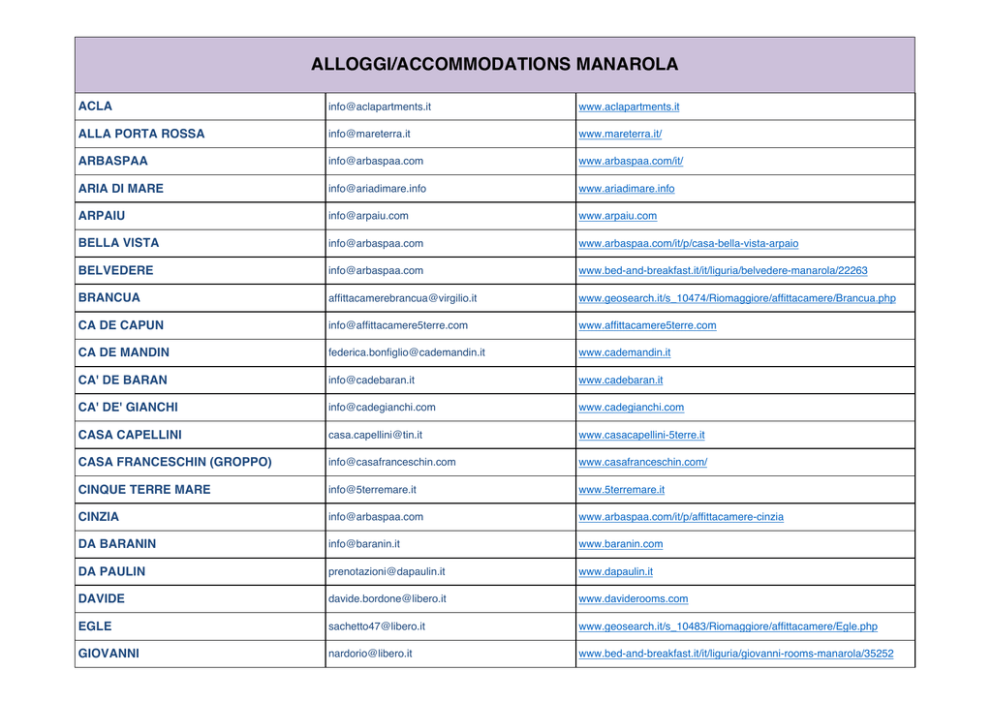 | ALLOGGI/ACCOMMODATIONS MANAROLA | | |
|---|---|---|
| ACLA | info@aclapartments.it | www.aclapartments.it |
| ALLA PORTA ROSSA | info@mareterra.it | www.mareterra.it/ |
| ARBASPAA | info@arbaspaa.com | www.arbaspaa.com/it/ |
| ARIA DI MARE | info@ariadimare.info | www.ariadimare.info |
| ARPAIU | info@arpaiu.com | www.arpaiu.com |
| BELLA VISTA | info@arbaspaa.com | www.arbaspaa.com/it/p/casa-bella-vista-arpaio |
| BELVEDERE | info@arbaspaa.com | www.bed-and-breakfast.it/it/liguria/belvedere-manarola/22263 |
| BRANCUA | affittacamerebrancua@virgilio.it | www.geosearch.it/s_10474/Riomaggiore/affittacamere/Brancua.php |
| CA DE CAPUN | info@affittacamere5terre.com | www.affittacamere5terre.com |
| CA DE MANDIN | federica.bonfiglio@cademandin.it | www.cademandin.it |
| CA' DE BARAN | info@cadebaran.it | www.cadebaran.it |
| CA' DE' GIANCHI | info@cadegianchi.com | www.cadegianchi.com |
| CASA CAPELLINI | casa.capellini@tin.it | www.casacapellini-5terre.it |
| CASA FRANCESCHIN (GROPPO) | info@casafranceschin.com | www.casafranceschin.com/ |
| CINQUE TERRE MARE | info@5terremare.it | www.5terremare.it |
| CINZIA | info@arbaspaa.com | www.arbaspaa.com/it/p/affittacamere-cinzia |
| DA BARANIN | info@baranin.it | www.baranin.com |
| DA PAULIN | prenotazioni@dapaulin.it | www.dapaulin.it |
| DAVIDE | davide.bordone@libero.it | www.daviderooms.com |
| EGLE | sachetto47@libero.it | www.geosearch.it/s_10483/Riomaggiore/affittacamere/Egle.php |
| GIOVANNI | nardorio@libero.it | www.bed-and-breakfast.it/it/liguria/giovanni-rooms-manarola/35252 |